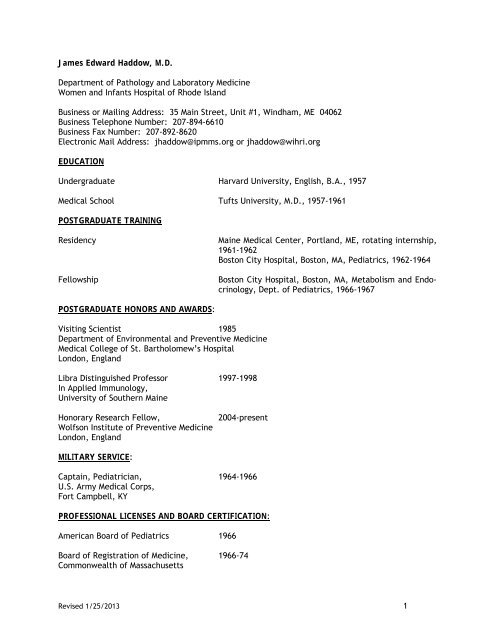 James Edward Haddow, M.D.

Department of Pathology and Laboratory Medicine
Women and Infants Hospital of Rhode Island

Business or Mailing Address: 35 Main Street, Unit #1, Windham, ME 04062
Business Telephone Number: 207-894-6610
Business Fax Number: 207-892-8620
Electronic Mail Address: jhaddow@ipmms.org or jhaddow@wihri.org

EDUCATION

Undergraduate Harvard University, English, B.A., 1957

Medical School Tufts University, M.D., 1957-1961

POSTGRADUATE TRAINING

Residency Maine Medical Center, Portland, ME, rotating internship, 1961-1962
Boston City Hospital, Boston, MA, Pediatrics, 1962-1964

Fellowship Boston City Hospital, Boston, MA, Metabolism and Endocrinology, Dept. of Pediatrics, 1966-1967

POSTGRADUATE HONORS AND AWARDS:

Visiting Scientist 1985
Department of Environmental and Preventive Medicine
Medical College of St. Bartholomew's Hospital
London, England

Libra Distinguished Professor 1997-1998
In Applied Immunology,
University of Southern Maine

Honorary Research Fellow, 2004-present
Wolfson Institute of Preventive Medicine
London, England

MILITARY SERVICE:

Captain, Pediatrician, 1964-1966
U.S. Army Medical Corps,
Fort Campbell, KY

PROFESSIONAL LICENSES AND BOARD CERTIFICATION:

American Board of Pediatrics 1966

Board of Registration of Medicine, 1966-74
Commonwealth of Massachusetts

Revised 1/25/2013 1